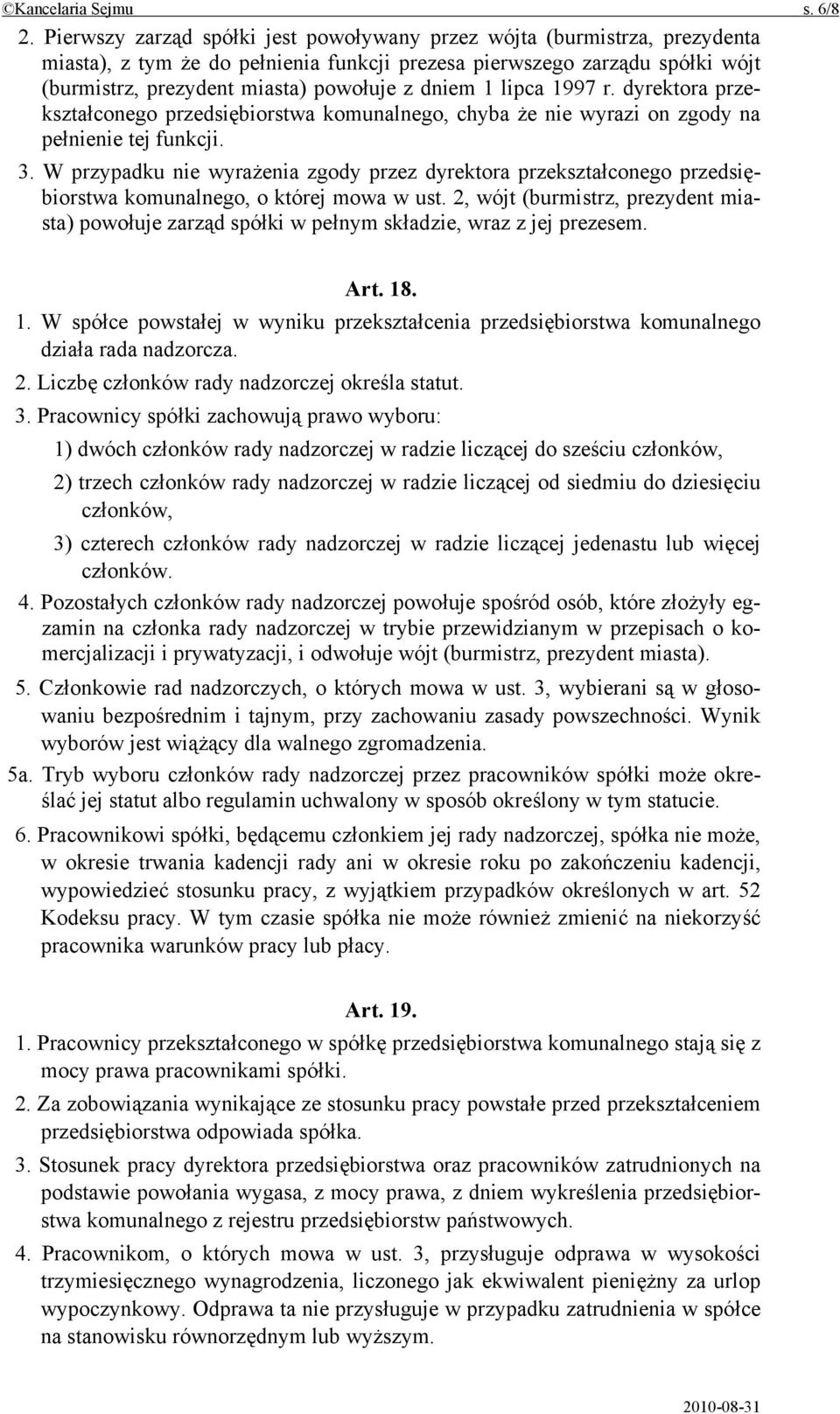 ©Kancelaria Sejmu s. 6/8

2. Pierwszy zarząd spółki jest powoływany przez wójta (burmistrza, prezydenta miasta), z tym że do pełnienia funkcji prezesa pierwszego zarządu spółki wójt (burmistrz, prezydent miasta) powołuje z dniem 1 lipca 1997 r. dyrektora przekształconego przedsiębiorstwa komunalnego, chyba że nie wyrazi on zgody na pełnienie tej funkcji.

3. W przypadku nie wyrażenia zgody przez dyrektora przekształconego przedsiębiorstwa komunalnego, o której mowa w ust. 2, wójt (burmistrz, prezydent miasta) powołuje zarząd spółki w pełnym składzie, wraz z jej prezesem.

Art. 18.

1. W spółce powstałej w wyniku przekształcenia przedsiębiorstwa komunalnego działa rada nadzorcza.

2. Liczbę członków rady nadzorczej określa statut.

3. Pracownicy spółki zachowują prawo wyboru:

1) dwóch członków rady nadzorczej w radzie liczącej do sześciu członków,

2) trzech członków rady nadzorczej w radzie liczącej od siedmiu do dziesięciu członków,

3) czterech członków rady nadzorczej w radzie liczącej jedenastu lub więcej członków.

4. Pozostałych członków rady nadzorczej powołuje spośród osób, które złożyły egzamin na członka rady nadzorczej w trybie przewidzianym w przepisach o komercjalizacji i prywatyzacji, i odwołuje wójt (burmistrz, prezydent miasta).

5. Członkowie rad nadzorczych, o których mowa w ust. 3, wybierani są w głosowaniu bezpośrednim i tajnym, przy zachowaniu zasady powszechności. Wynik wyborów jest wiążący dla walnego zgromadzenia.

5a. Tryb wyboru członków rady nadzorczej przez pracowników spółki może określać jej statut albo regulamin uchwalony w sposób określony w tym statucie.

6. Pracownikowi spółki, będącemu członkiem jej rady nadzorczej, spółka nie może, w okresie trwania kadencji rady ani w okresie roku po zakończeniu kadencji, wypowiedzieć stosunku pracy, z wyjątkiem przypadków określonych w art. 52 Kodeksu pracy. W tym czasie spółka nie może również zmienić na niekorzyść pracownika warunków pracy lub płacy.

Art. 19.

1. Pracownicy przekształconego w spółkę przedsiębiorstwa komunalnego stają się z mocy prawa pracownikami spółki.

2. Za zobowiązania wynikające ze stosunku pracy powstałe przed przekształceniem przedsiębiorstwa odpowiada spółka.

3. Stosunek pracy dyrektora przedsiębiorstwa oraz pracowników zatrudnionych na podstawie powołania wygasa, z mocy prawa, z dniem wykreślenia przedsiębiorstwa komunalnego z rejestru przedsiębiorstw państwowych.

4. Pracownikom, o których mowa w ust. 3, przysługuje odprawa w wysokości trzymiesięcznego wynagrodzenia, liczonego jak ekwiwalent pieniężny za urlop wypoczynkowy. Odprawa ta nie przysługuje w przypadku zatrudnienia w spółce na stanowisku równorzędnym lub wyższym.

2010-08-31